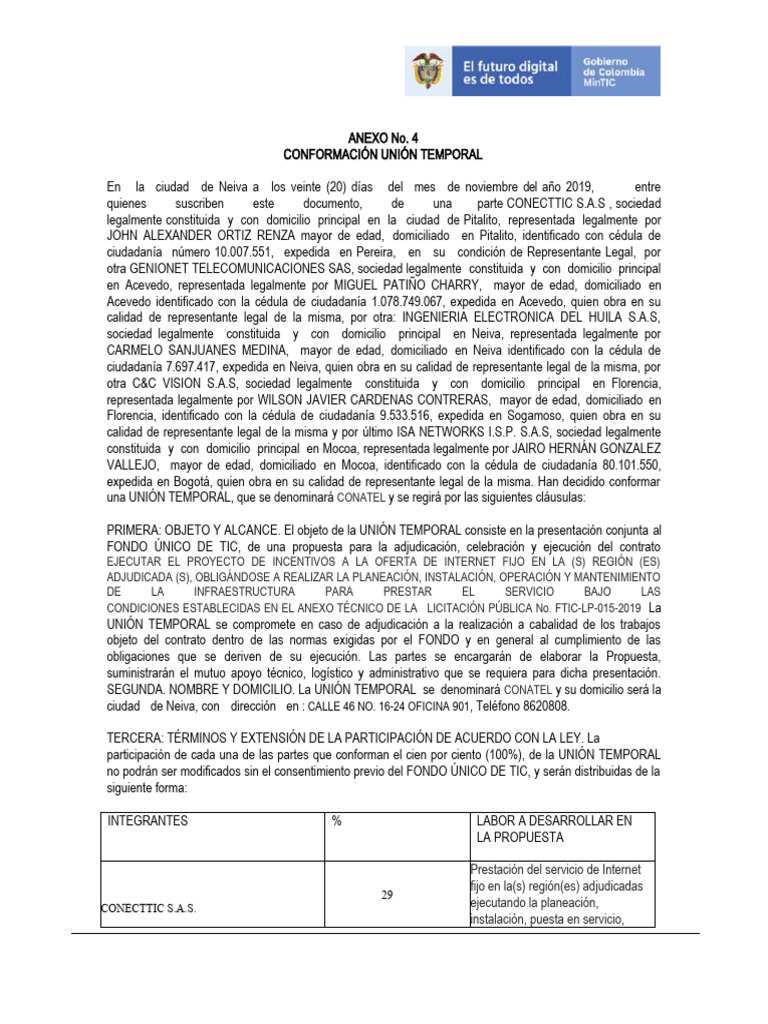 El futuro digital es de todos

Gobierno de Colombia MinTIC

ANEXO No. 4
CONFORMACIÓN UNIÓN TEMPORAL

En la ciudad de Neiva a los veinte (20) días del mes de noviembre del año 2019, entre quienes suscriben este documento, de una parte CONECTTIC S.A.S , sociedad legalmente constituida y con domicilio principal en la ciudad de Pitalito, representada legalmente por JOHN ALEXANDER ORTIZ RENZA mayor de edad, domiciliado en Pitalito, identificado con cédula de ciudadanía número 10.007.551, expedida en Pereira, en su condición de Representante Legal, por otra GENIONET TELECOMUNICACIONES SAS, sociedad legalmente constituida y con domicilio principal en Acevedo, representada legalmente por MIGUEL PATIÑO CHARRY, mayor de edad, domiciliado en Acevedo identificado con la cédula de ciudadanía 1.078.749.067, expedida en Acevedo, quien obra en su calidad de representante legal de la misma, por otra: INGENIERIA ELECTRONICA DEL HUILA S.A.S, sociedad legalmente constituida y con domicilio principal en Neiva, representada legalmente por CARMELO SANJUANES MEDINA, mayor de edad, domiciliado en Neiva identificado con la cédula de ciudadanía 7.697.417, expedida en Neiva, quien obra en su calidad de representante legal de la misma, por otra C&C VISION S.A.S, sociedad legalmente constituida y con domicilio principal en Florencia, representada legalmente por WILSON JAVIER CARDENAS CONTRERAS, mayor de edad, domiciliado en Florencia, identificado con la cédula de ciudadanía 9.533.516, expedida en Sogamoso, quien obra en su calidad de representante legal de la misma y por último ISA NETWORKS I.S.P. S.A.S, sociedad legalmente constituida y con domicilio principal en Mocoa, representada legalmente por JAIRO HERNÁN GONZALEZ VALLEJO, mayor de edad, domiciliado en Mocoa, identificado con la cédula de ciudadanía 80.101.550, expedida en Bogotá, quien obra en su calidad de representante legal de la misma. Han decidido conformar una UNIÓN TEMPORAL, que se denominará CONATEL y se regirá por las siguientes cláusulas:

PRIMERA: OBJETO Y ALCANCE. El objeto de la UNIÓN TEMPORAL consiste en la presentación conjunta al FONDO ÚNICO DE TIC, de una propuesta para la adjudicación, celebración y ejecución del contrato EJECUTAR EL PROYECTO DE INCENTIVOS A LA OFERTA DE INTERNET FIJO EN LA (S) REGIÓN (ES) ADJUDICADA (S), OBLIGÁNDOSE A REALIZAR LA PLANEACIÓN, INSTALACIÓN, OPERACIÓN Y MANTENIMIENTO DE LA INFRAESTRUCTURA PARA PRESTAR EL SERVICIO BAJO LAS CONDICIONES ESTABLECIDAS EN EL ANEXO TÉCNICO DE LA LICITACIÓN PÚBLICA No. FTIC-LP-015-2019 La UNIÓN TEMPORAL se compromete en caso de adjudicación a la realización a cabalidad de los trabajos objeto del contrato dentro de las normas exigidas por el FONDO y en general al cumplimiento de las obligaciones que se deriven de su ejecución. Las partes se encargarán de elaborar la Propuesta, suministrarán el mutuo apoyo técnico, logístico y administrativo que se requiera para dicha presentación. SEGUNDA. NOMBRE Y DOMICILIO. La UNIÓN TEMPORAL se denominará CONATEL y su domicilio será la ciudad de Neiva, con dirección en : CALLE 46 NO. 16-24 OFICINA 901, Teléfono 8620808.

TERCERA: TÉRMINOS Y EXTENSIÓN DE LA PARTICIPACIÓN DE ACUERDO CON LA LEY. La participación de cada una de las partes que conforman el cien por ciento (100%), de la UNIÓN TEMPORAL no podrán ser modificados sin el consentimiento previo del FONDO ÚNICO DE TIC, y serán distribuidas de la siguiente forma:

| INTEGRANTES | % | LABOR A DESARROLLAR EN LA PROPUESTA |
|---|---|---|
| CONECTTIC S.A.S. | 29 | Prestación del servicio de Internet fijo en la(s) región(es) adjudicadas ejecutando la planeación, instalación, puesta en servicio, |